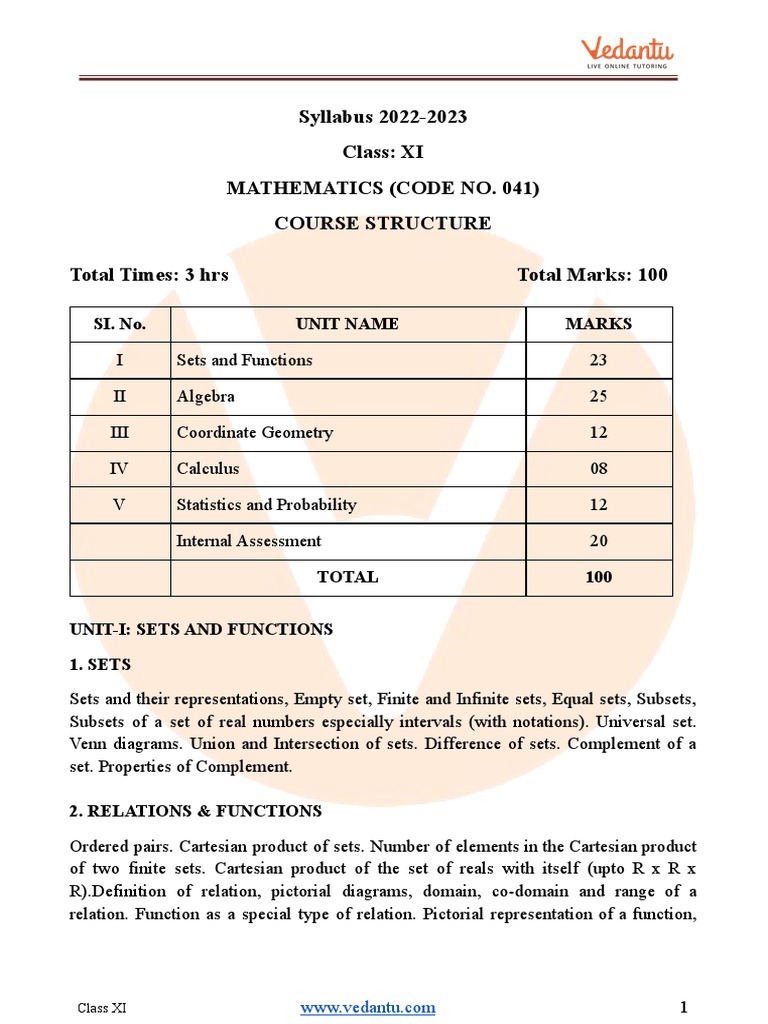 Vedantu
LIVE ONLINE TUTORING

Syllabus 2022-2023

Class: XI

MATHEMATICS (CODE NO. 041)

COURSE STRUCTURE

Total Times: 3 hrs

Total Marks: 100

| SI. No. | UNIT NAME | MARKS |
|---|---|---|
| I | Sets and Functions | 23 |
| II | Algebra | 25 |
| III | Coordinate Geometry | 12 |
| IV | Calculus | 08 |
| V | Statistics and Probability | 12 |
| | Internal Assessment | 20 |
| | TOTAL | 100 |

UNIT-I: SETS AND FUNCTIONS

1. SETS

Sets and their representations, Empty set, Finite and Infinite sets, Equal sets, Subsets, Subsets of a set of real numbers especially intervals (with notations). Universal set. Venn diagrams. Union and Intersection of sets. Difference of sets. Complement of a set. Properties of Complement.

2. RELATIONS & FUNCTIONS

Ordered pairs. Cartesian product of sets. Number of elements in the Cartesian product of two finite sets. Cartesian product of the set of reals with itself (upto R x R x R).Definition of relation, pictorial diagrams, domain, co-domain and range of a relation. Function as a special type of relation. Pictorial representation of a function,

Class XI

www.vedantu.com

1